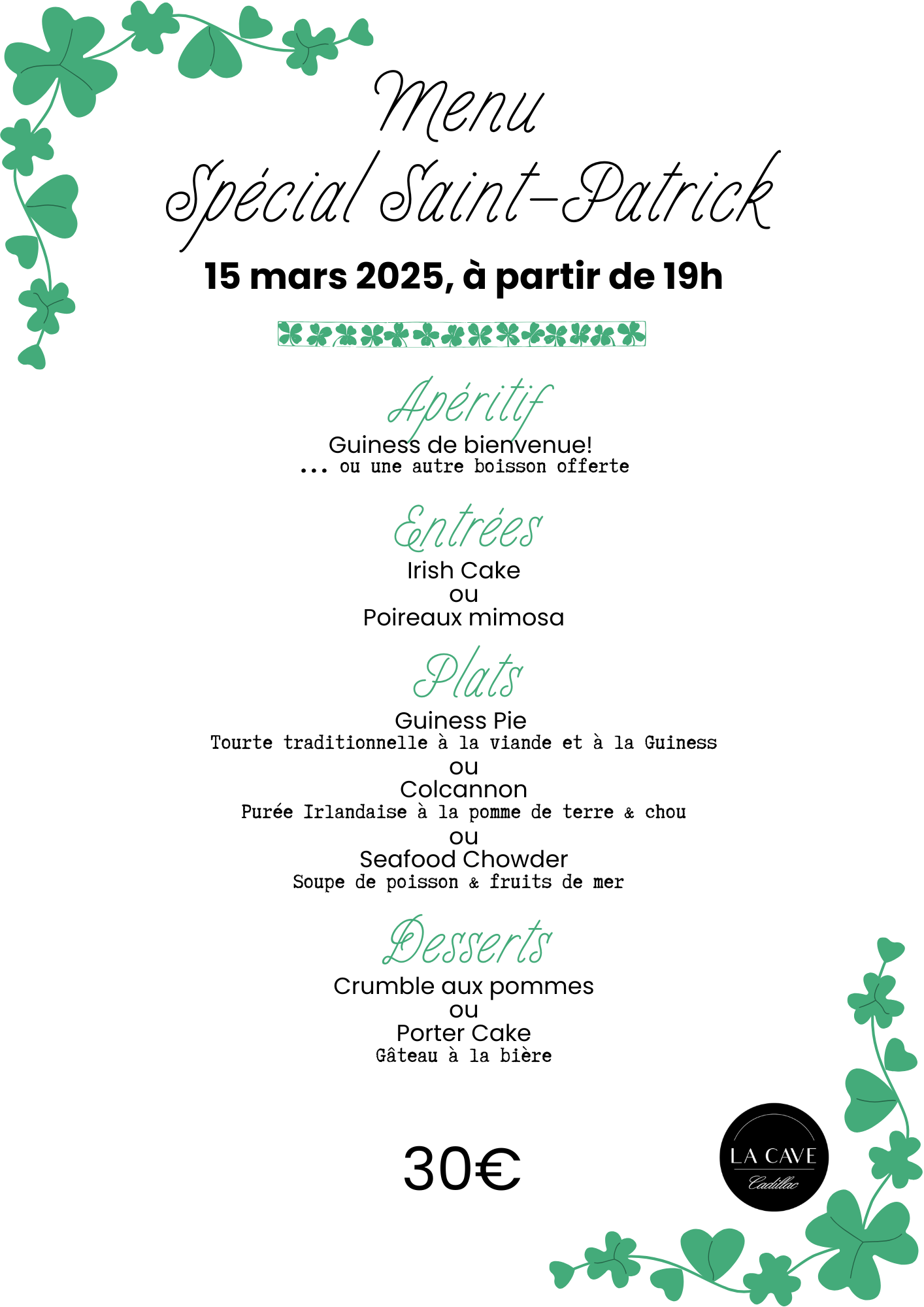 Menu
Spécial Saint-Patrick

15 mars 2025, à partir de 19h

Apéritif
Guiness de bienvenue!
... ou une autre boisson offerte

Entrées
Irish Cake
ou
Poireaux mimosa

Plats
Guiness Pie
Tourte traditionnelle à la viande et à la Guiness
ou
Colcannon
Purée Irlandaise à la pomme de terre & chou
ou
Seafood Chowder
Soupe de poisson & fruits de mer

Desserts
Crumble aux pommes
ou
Porter Cake
Gâteau à la bière

30€

LA CAVE
Cadillac